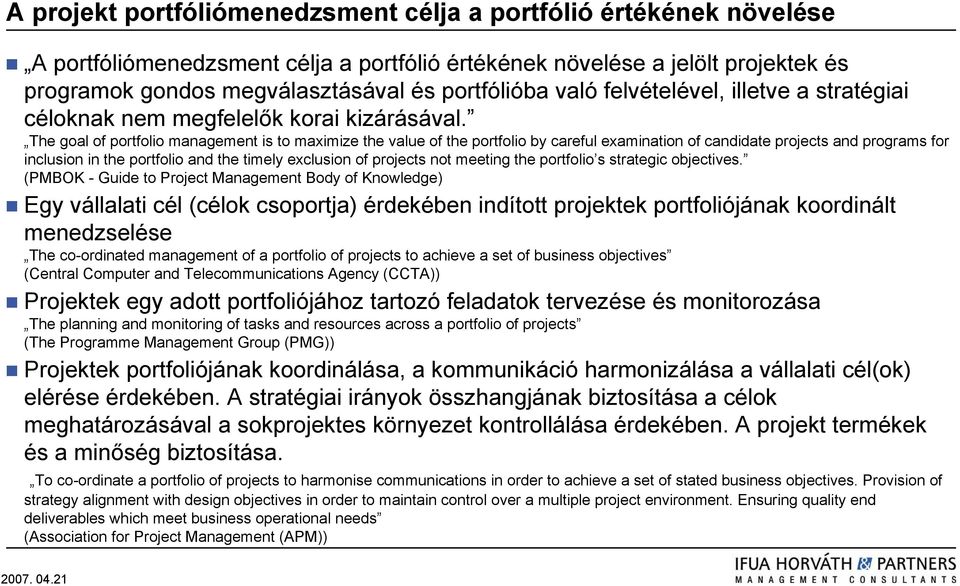 A projekt portfóliómenedzsment célja a portfólió értékének növelése

„A portfóliómenedzsment célja a portfólió értékének növelése a jelölt projektek és programok gondos megválasztásával és portfólióba való felvételével, illetve a stratégiai céloknak nem megfelelők korai kizárásával.”

„The goal of portfolio management is to maximize the value of the portfolio by careful examination of candidate projects and programs for inclusion in the portfolio and the timely exclusion of projects not meeting the portfolio’s strategic objectives.”
(PMBOK - Guide to Project Management Body of Knowledge)

Egy vállalati cél (célok csoportja) érdekében indított projektek portfoliójának koordinált menedzselése

„The co-ordinated management of a portfolio of projects to achieve a set of business objectives”
(Central Computer and Telecommunications Agency (CCTA))

Projektek egy adott portfoliójához tartozó feladatok tervezése és monitorozása

„The planning and monitoring of tasks and resources across a portfolio of projects”
(The Programme Management Group (PMG))

Projektek portfoliójának koordinálása, a kommunikáció harmonizálása a vállalati cél(ok) elérése érdekében. A stratégiai irányok összhangjának biztosítása a célok meghatározásával a sokprojektes környezet kontrollálása érdekében. A projekt termékek és a minőség biztosítása.

„To co-ordinate a portfolio of projects to harmonise communications in order to achieve a set of stated business objectives. Provision of strategy alignment with design objectives in order to maintain control over a multiple project environment. Ensuring quality end deliverables which meet business operational needs”
(Association for Project Management (APM))

2007. 04.21

IFUA HORVÁTH & PARTNERS
MANAGEMENT CONSULTANTS